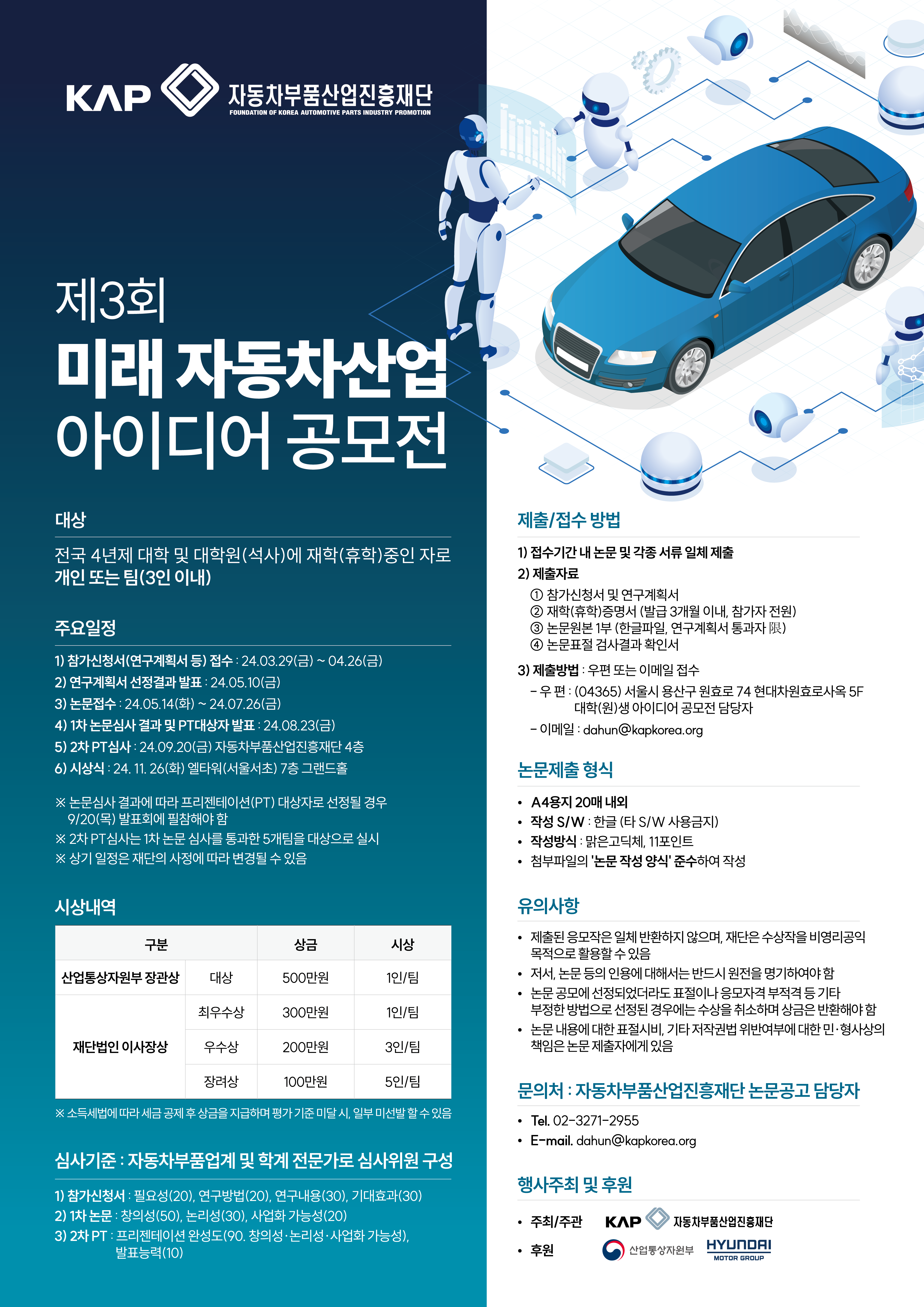 KAP 자동차부품산업진흥재단
FOUNDATION OF KOREA AUTOMOTIVE PARTS INDUSTRY PROMOTION

제3회
미래 자동차산업
아이디어 공모전

대상

전국 4년제 대학 및 대학원(석사)에 재학(휴학)중인 자로 개인 또는 팀(3인 이내)

주요일정

1) 참가신청서(연구계획서 등) 접수 : 24.03.29(금) ~ 04.26(금)
2) 연구계획서 선정결과 발표 : 24.05.10(금)
3) 논문접수 : 24.05.14(화) ~ 24.07.26(금)
4) 1차 논문심사 결과 및 PT대상자 발표 : 24.08.23(금)
5) 2차 PT심사 : 24.09.20(금) 자동차부품산업진흥재단 4층
6) 시상식 : 24. 11. 26(화) 엘타워(서울서초) 7층 그랜드홀

※ 논문심사 결과에 따라 프리젠테이션(PT) 대상자로 선정될 경우 9/20(목) 발표회에 필참해야 함
※ 2차 PT심사는 1차 논문 심사를 통과한 5개팀을 대상으로 실시
※ 상기 일정은 재단의 사정에 따라 변경될 수 있음

시상내역

| 구분 | | 상금 | 시상 |
|---|---|---|---|
| 산업통상자원부 장관상 | 대상 | 500만원 | 1인/팀 |
| 재단법인 이사장상 | 최우수상 | 300만원 | 1인/팀 |
| | 우수상 | 200만원 | 3인/팀 |
| | 장려상 | 100만원 | 5인/팀 |

※ 소득세법에 따라 세금 공제 후 상금을 지급하며 평가 기준 미달 시, 일부 미선발 할 수 있음

심사기준 : 자동차부품업계 및 학계 전문가로 심사위원 구성

1) 참가신청서 : 필요성(20), 연구방법(20), 연구내용(30), 기대효과(30)
2) 1차 논문 : 창의성(50), 논리성(30), 사업화 가능성(20)
3) 2차 PT : 프리젠테이션 완성도(90. 창의성·논리성·사업화 가능성), 발표능력(10)

제출/접수 방법

1) 접수기간 내 논문 및 각종 서류 일체 제출
2) 제출자료
① 참가신청서 및 연구계획서
② 재학(휴학)증명서 (발급 3개월 이내, 참가자 전원)
③ 논문원본 1부 (한글파일, 연구계획서 통과자 限)
④ 논문표절 검사결과 확인서
3) 제출방법 : 우편 또는 이메일 접수
– 우 편 : (04365) 서울시 용산구 원효로 74 현대차원효로사옥 5F 대학(원)생 아이디어 공모전 담당자
– 이메일 : dahun@kapkorea.org

논문제출 형식

• A4용지 20매 내외
• 작성 S/W : 한글 (타 S/W 사용금지)
• 작성방식 : 맑은고딕체, 11포인트
• 첨부파일의 '논문 작성 양식' 준수하여 작성

유의사항

• 제출된 응모작은 일체 반환하지 않으며, 재단은 수상작을 비영리공익 목적으로 활용할 수 있음
• 저서, 논문 등의 인용에 대해서는 반드시 원전을 명기하여야 함
• 논문 공모에 선정되었더라도 표절이나 응모자격 부적격 등 기타 부정한 방법으로 선정된 경우에는 수상을 취소하며 상금은 반환해야 함
• 논문 내용에 대한 표절시비, 기타 저작권법 위반여부에 대한 민·형사상의 책임은 논문 제출자에게 있음

문의처 : 자동차부품산업진흥재단 논문공고 담당자

• Tel. 02-3271-2955
• E-mail. dahun@kapkorea.org

행사주최 및 후원

• 주최/주관 KAP 자동차부품산업진흥재단
• 후원 산업통상자원부 HYUNDAI MOTOR GROUP